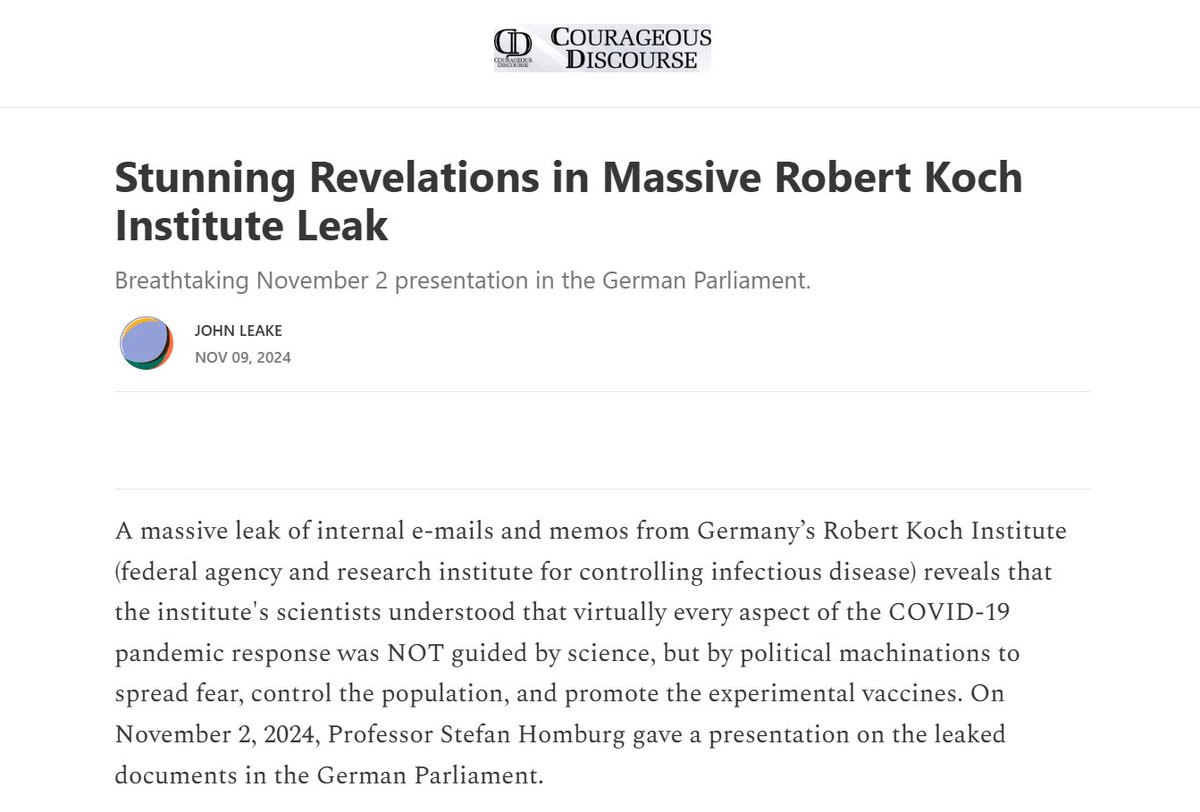 CD COURAGEOUS DISCOURSE
COURAGEOUS DISCOURSE

Stunning Revelations in Massive Robert Koch Institute Leak

Breathtaking November 2 presentation in the German Parliament.

JOHN LEAKE
NOV 09, 2024

A massive leak of internal e-mails and memos from Germany's Robert Koch Institute (federal agency and research institute for controlling infectious disease) reveals that the institute's scientists understood that virtually every aspect of the COVID-19 pandemic response was NOT guided by science, but by political machinations to spread fear, control the population, and promote the experimental vaccines. On November 2, 2024, Professor Stefan Homburg gave a presentation on the leaked documents in the German Parliament.